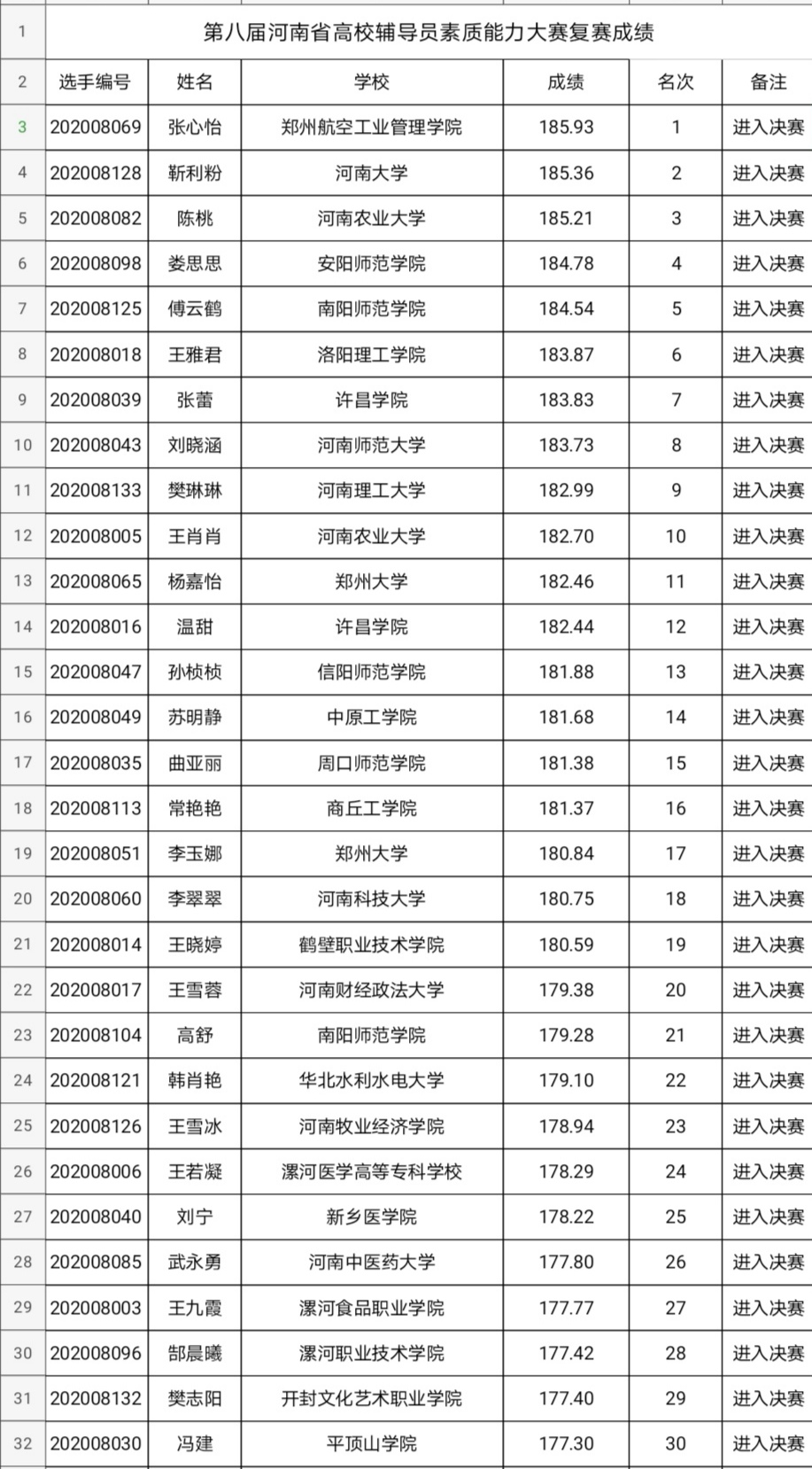 | 1 | 第八届河南省高校辅导员素质能力大赛复赛成绩 | | | | | |
|---|---|---|---|---|---|---|
| 2 | 选手编号 | 姓名 | 学校 | 成绩 | 名次 | 备注 |
| 3 | 202008069 | 张心怡 | 郑州航空工业管理学院 | 185.93 | 1 | 进入决赛 |
| 4 | 202008128 | 靳利粉 | 河南大学 | 185.36 | 2 | 进入决赛 |
| 5 | 202008082 | 陈桃 | 河南农业大学 | 185.21 | 3 | 进入决赛 |
| 6 | 202008098 | 娄思思 | 安阳师范学院 | 184.78 | 4 | 进入决赛 |
| 7 | 202008125 | 傅云鹤 | 南阳师范学院 | 184.54 | 5 | 进入决赛 |
| 8 | 202008018 | 王雅君 | 洛阳理工学院 | 183.87 | 6 | 进入决赛 |
| 9 | 202008039 | 张蕾 | 许昌学院 | 183.83 | 7 | 进入决赛 |
| 10 | 202008043 | 刘晓涵 | 河南师范大学 | 183.73 | 8 | 进入决赛 |
| 11 | 202008133 | 樊琳琳 | 河南理工大学 | 182.99 | 9 | 进入决赛 |
| 12 | 202008005 | 王肖肖 | 河南农业大学 | 182.70 | 10 | 进入决赛 |
| 13 | 202008065 | 杨嘉怡 | 郑州大学 | 182.46 | 11 | 进入决赛 |
| 14 | 202008016 | 温甜 | 许昌学院 | 182.44 | 12 | 进入决赛 |
| 15 | 202008047 | 孙桢桢 | 信阳师范学院 | 181.88 | 13 | 进入决赛 |
| 16 | 202008049 | 苏明静 | 中原工学院 | 181.68 | 14 | 进入决赛 |
| 17 | 202008035 | 曲亚丽 | 周口师范学院 | 181.38 | 15 | 进入决赛 |
| 18 | 202008113 | 常艳艳 | 商丘工学院 | 181.37 | 16 | 进入决赛 |
| 19 | 202008051 | 李玉娜 | 郑州大学 | 180.84 | 17 | 进入决赛 |
| 20 | 202008060 | 李翠翠 | 河南科技大学 | 180.75 | 18 | 进入决赛 |
| 21 | 202008014 | 王晓婷 | 鹤壁职业技术学院 | 180.59 | 19 | 进入决赛 |
| 22 | 202008017 | 王雪蓉 | 河南财经政法大学 | 179.38 | 20 | 进入决赛 |
| 23 | 202008104 | 高舒 | 南阳师范学院 | 179.28 | 21 | 进入决赛 |
| 24 | 202008121 | 韩肖艳 | 华北水利水电大学 | 179.10 | 22 | 进入决赛 |
| 25 | 202008126 | 王雪冰 | 河南牧业经济学院 | 178.94 | 23 | 进入决赛 |
| 26 | 202008006 | 王若凝 | 漯河医学高等专科学校 | 178.29 | 24 | 进入决赛 |
| 27 | 202008040 | 刘宁 | 新乡医学院 | 178.22 | 25 | 进入决赛 |
| 28 | 202008085 | 武永勇 | 河南中医药大学 | 177.80 | 26 | 进入决赛 |
| 29 | 202008003 | 王九霞 | 漯河食品职业学院 | 177.77 | 27 | 进入决赛 |
| 30 | 202008096 | 郜晨曦 | 漯河职业技术学院 | 177.42 | 28 | 进入决赛 |
| 31 | 202008132 | 樊志阳 | 开封文化艺术职业学院 | 177.40 | 29 | 进入决赛 |
| 32 | 202008030 | 冯建 | 平顶山学院 | 177.30 | 30 | 进入决赛 |